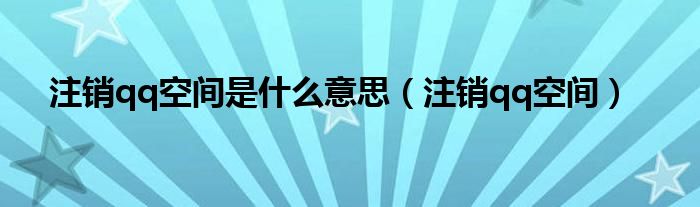 注销qq空间是什么意思（注销qq空间）